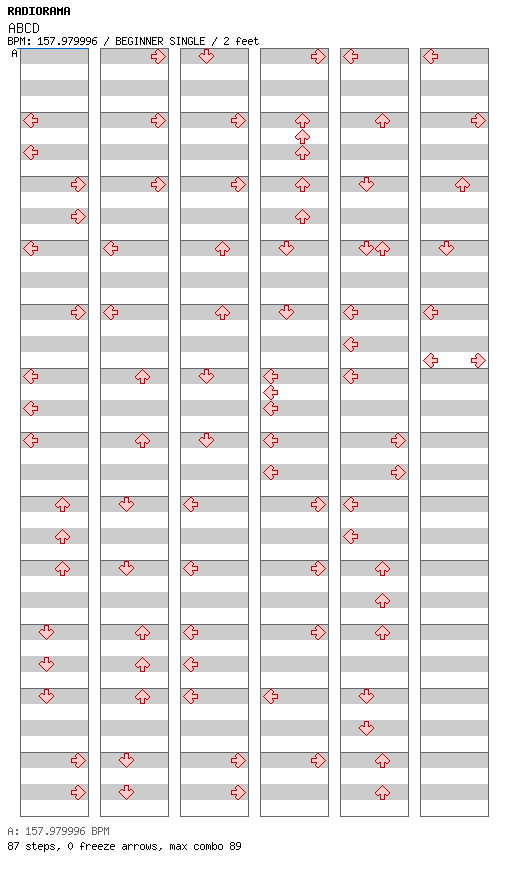 RADIORAMA
ABCD
BPM: 157.979996 / BEGINNER SINGLE / 2 feet
A

A: 157.979996 BPM
87 steps, 0 freeze arrows, max combo 89